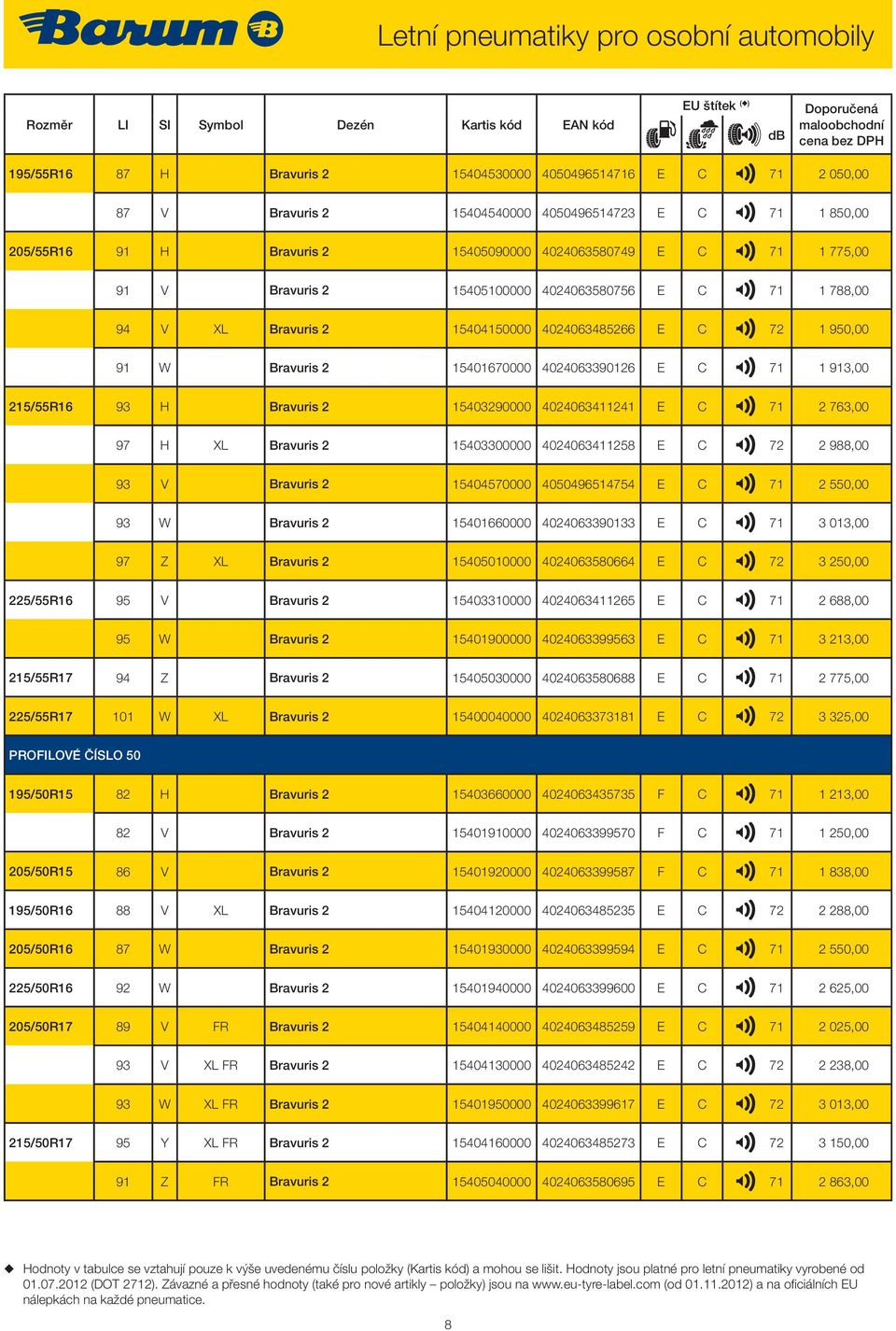 Barum

Letní pneumatiky pro osobní automobily

| Rozměr | LI | SI | Symbol | Dezén | Kartis kód | EAN kód | EU štítek | | | dB | Doporučená maloobchodní cena bez DPH |
|---|---|---|---|---|---|---|---|---|---|---|---|
| 195/55R16 | 87 | H | | Bravuris 2 | 15404530000 | 4050496514716 | E | C | | 71 | 2 050,00 |
| | 87 | V | | Bravuris 2 | 15404540000 | 4050496514723 | E | C | | 71 | 1 850,00 |
| 205/55R16 | 91 | H | | Bravuris 2 | 15405090000 | 4024063580749 | E | C | | 71 | 1 775,00 |
| | 91 | V | | Bravuris 2 | 15405100000 | 4024063580756 | E | C | | 71 | 1 788,00 |
| | 94 | V | XL | Bravuris 2 | 15404150000 | 4024063485266 | E | C | | 72 | 1 950,00 |
| | 91 | W | | Bravuris 2 | 15401670000 | 4024063390126 | E | C | | 71 | 1 913,00 |
| 215/55R16 | 93 | H | | Bravuris 2 | 15403290000 | 4024063411241 | E | C | | 71 | 2 763,00 |
| | 97 | H | XL | Bravuris 2 | 15403300000 | 4024063411258 | E | C | | 72 | 2 988,00 |
| | 93 | V | | Bravuris 2 | 15404570000 | 4050496514754 | E | C | | 71 | 2 550,00 |
| | 93 | W | | Bravuris 2 | 15401660000 | 4024063390133 | E | C | | 71 | 3 013,00 |
| | 97 | Z | XL | Bravuris 2 | 15405010000 | 4024063580664 | E | C | | 72 | 3 250,00 |
| 225/55R16 | 95 | V | | Bravuris 2 | 15403310000 | 4024063411265 | E | C | | 71 | 2 688,00 |
| | 95 | W | | Bravuris 2 | 15401900000 | 4024063399563 | E | C | | 71 | 3 213,00 |
| 215/55R17 | 94 | Z | | Bravuris 2 | 15405030000 | 4024063580688 | E | C | | 71 | 2 775,00 |
| 225/55R17 | 101 | W | XL | Bravuris 2 | 15400040000 | 4024063373181 | E | C | | 72 | 3 325,00 |
| PROFILOVÉ ČÍSLO 50 | | | | | | | | | | | |
| 195/50R15 | 82 | H | | Bravuris 2 | 15403660000 | 4024063435735 | F | C | | 71 | 1 213,00 |
| | 82 | V | | Bravuris 2 | 15401910000 | 4024063399570 | F | C | | 71 | 1 250,00 |
| 205/50R15 | 86 | V | | Bravuris 2 | 15401920000 | 4024063399587 | F | C | | 71 | 1 838,00 |
| 195/50R16 | 88 | V | XL | Bravuris 2 | 15404120000 | 4024063485235 | E | C | | 72 | 2 288,00 |
| 205/50R16 | 87 | W | | Bravuris 2 | 15401930000 | 4024063399594 | E | C | | 71 | 2 550,00 |
| 225/50R16 | 92 | W | | Bravuris 2 | 15401940000 | 4024063399600 | E | C | | 71 | 2 625,00 |
| 205/50R17 | 89 | V | FR | Bravuris 2 | 15404140000 | 4024063485259 | E | C | | 71 | 2 025,00 |
| | 93 | V | XL FR | Bravuris 2 | 15404130000 | 4024063485242 | E | C | | 72 | 2 238,00 |
| | 93 | W | XL FR | Bravuris 2 | 15401950000 | 4024063399617 | E | C | | 72 | 3 013,00 |
| 215/50R17 | 95 | Y | XL FR | Bravuris 2 | 15404160000 | 4024063485273 | E | C | | 72 | 3 150,00 |
| | 91 | Z | FR | Bravuris 2 | 15405040000 | 4024063580695 | E | C | | 71 | 2 863,00 |

Hodnoty v tabulce se vztahují pouze k výše uvedenému číslu položky (Kartis kód) a mohou se lišit. Hodnoty jsou platné pro letní pneumatiky vyrobené od 01.07.2012 (DOT 2712). Závazné a přesné hodnoty (také pro nové artikly – položky) jsou na www.eu-tyre-label.com (od 01.11.2012) a na oficiálních EU nálepkách na každé pneumatice.

8